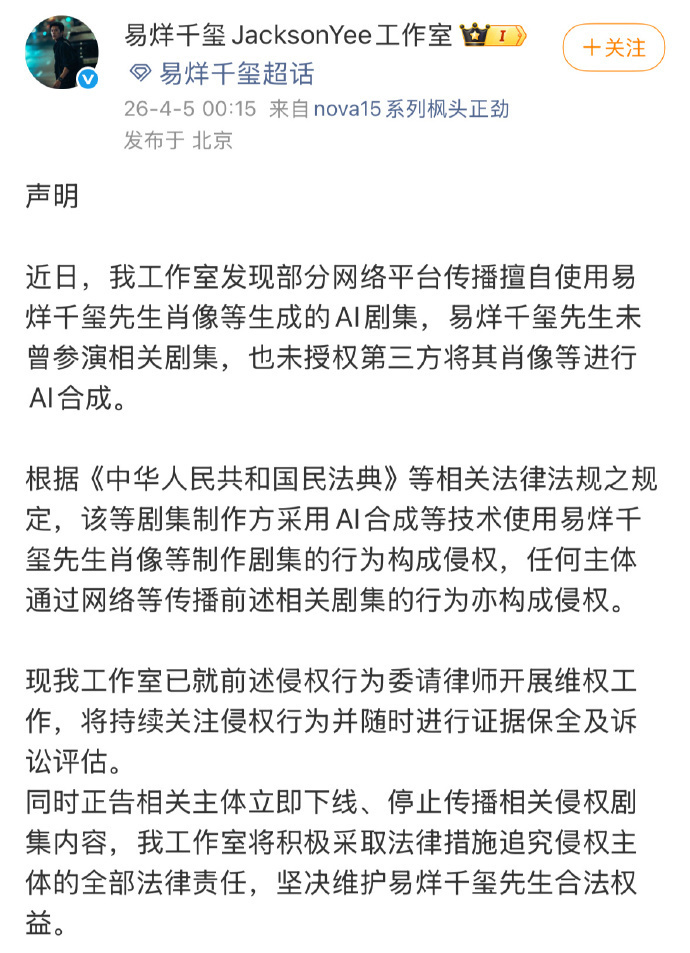 易烊千玺 JacksonYee工作室 I
＋关注
易烊千玺超话
26-4-5 00:15 来自 nova15 系列枫头正劲
发布于 北京

声明

近日，我工作室发现部分网络平台传播擅自使用易烊千玺先生肖像等生成的AI剧集，易烊千玺先生未曾参演相关剧集，也未授权第三方将其肖像等进行AI合成。

根据《中华人民共和国民法典》等相关法律法规之规定，该等剧集制作方采用AI合成等技术使用易烊千玺先生肖像等制作剧集的行为构成侵权，任何主体通过网络等传播前述相关剧集的行为亦构成侵权。

现我工作室已就前述侵权行为委请律师开展维权工作，将持续关注侵权行为并随时进行证据保全及诉讼评估。
同时正告相关主体立即下线、停止传播相关侵权剧集内容，我工作室将积极采取法律措施追究侵权主体的全部法律责任，坚决维护易烊千玺先生合法权益。